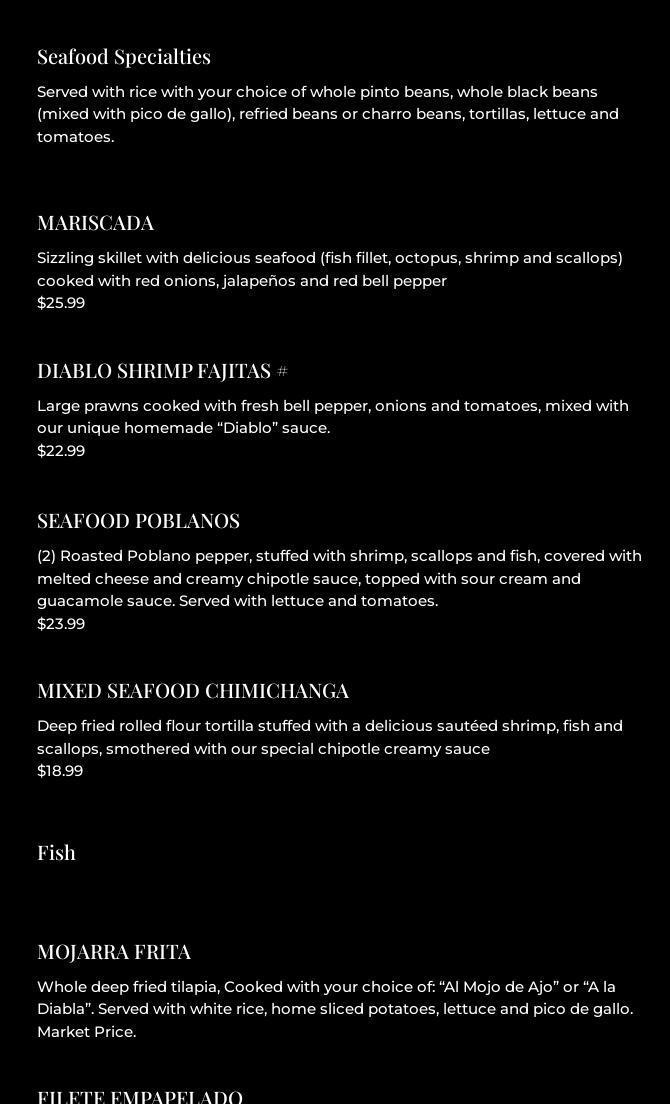 Seafood Specialties

Served with rice with your choice of whole pinto beans, whole black beans (mixed with pico de gallo), refried beans or charro beans, tortillas, lettuce and tomatoes.

MARISCADA

Sizzling skillet with delicious seafood (fish fillet, octopus, shrimp and scallops) cooked with red onions, jalapeños and red bell pepper
$25.99

DIABLO SHRIMP FAJITAS #

Large prawns cooked with fresh bell pepper, onions and tomatoes, mixed with our unique homemade “Diablo” sauce.
$22.99

SEAFOOD POBLANOS

(2) Roasted Poblano pepper, stuffed with shrimp, scallops and fish, covered with melted cheese and creamy chipotle sauce, topped with sour cream and guacamole sauce. Served with lettuce and tomatoes.
$23.99

MIXED SEAFOOD CHIMICHANGA

Deep fried rolled flour tortilla stuffed with a delicious sautéed shrimp, fish and scallops, smothered with our special chipotle creamy sauce
$18.99

Fish

MOJARRA FRITA

Whole deep fried tilapia, Cooked with your choice of: “Al Mojo de Ajo” or “A la Diabla”. Served with white rice, home sliced potatoes, lettuce and pico de gallo. Market Price.

FILETE EMPAPELADO